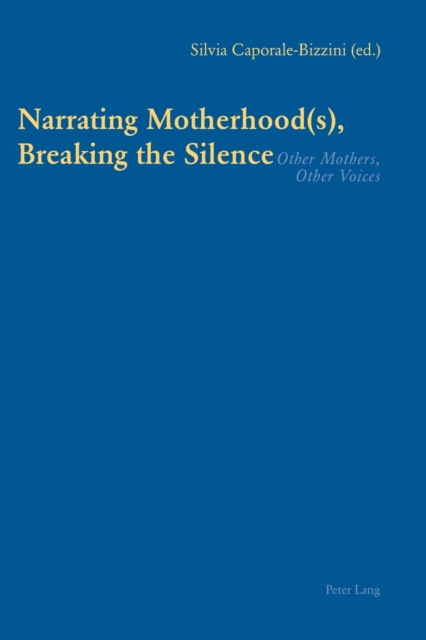 Silvia Caporale-Bizzini (ed.)

Narrating Motherhood(s), Breaking the Silence

Other Mothers, Other Voices

Peter Lang